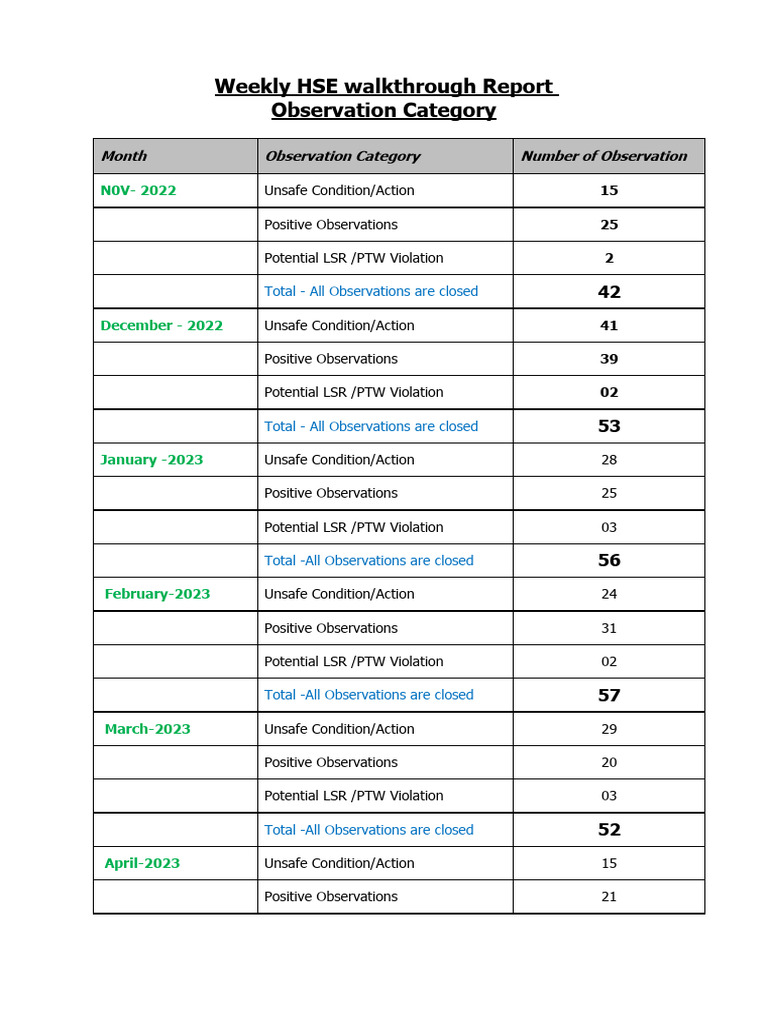 Weekly HSE walkthrough Report
Observation Category

| Month | Observation Category | Number of Observation |
|---|---|---|
| N0V- 2022 | Unsafe Condition/Action | 15 |
| | Positive Observations | 25 |
| | Potential LSR /PTW Violation | 2 |
| | Total - All Observations are closed | 42 |
| December - 2022 | Unsafe Condition/Action | 41 |
| | Positive Observations | 39 |
| | Potential LSR /PTW Violation | 02 |
| | Total - All Observations are closed | 53 |
| January -2023 | Unsafe Condition/Action | 28 |
| | Positive Observations | 25 |
| | Potential LSR /PTW Violation | 03 |
| | Total -All Observations are closed | 56 |
| February-2023 | Unsafe Condition/Action | 24 |
| | Positive Observations | 31 |
| | Potential LSR /PTW Violation | 02 |
| | Total -All Observations are closed | 57 |
| March-2023 | Unsafe Condition/Action | 29 |
| | Positive Observations | 20 |
| | Potential LSR /PTW Violation | 03 |
| | Total -All Observations are closed | 52 |
| April-2023 | Unsafe Condition/Action | 15 |
| | Positive Observations | 21 |